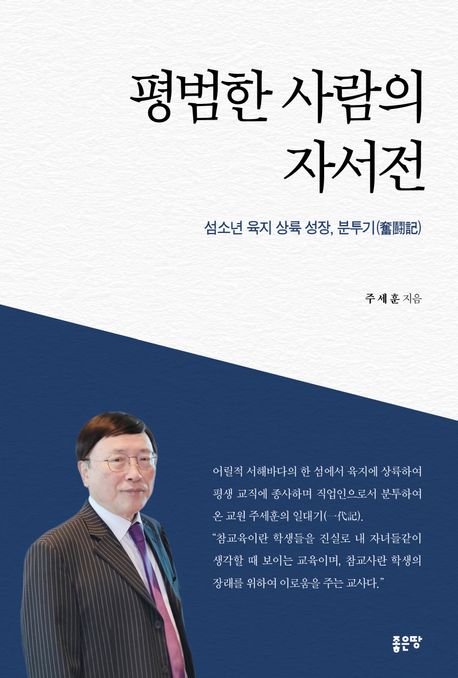 평범한 사람의 자서전

섬소년 육지 상륙 성장, 분투기(奮鬪記)

주세훈 지음

어릴적 서해바다의 한 섬에서 육지에 상륙하여 평생 교직에 종사하며 직업인으로서 분투하여 온 교원 주세훈의 일대기(一代記).
"참교육이란 학생들을 진실로 내 자녀들같이 생각할 때 보이는 교육이며, 참교사란 학생의 장래를 위하여 이로움을 주는 교사다."

좋은땅